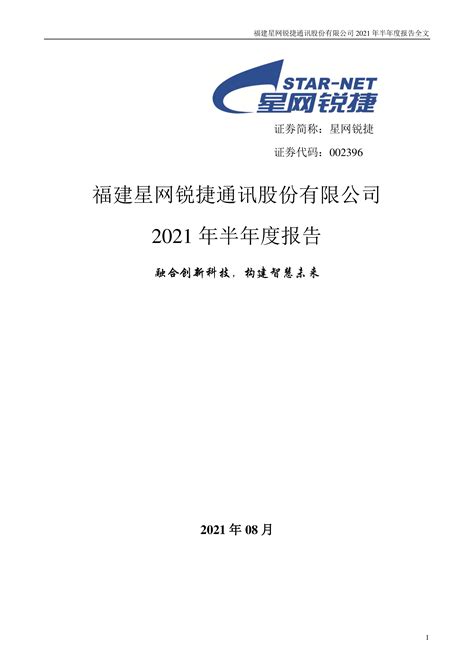 福建星网锐捷通讯股份有限公司 2021 年半年度报告全文

STAR-NET
星网锐捷

证券简称：星网锐捷

证券代码：002396

福建星网锐捷通讯股份有限公司

2021 年半年度报告

融合创新科技，构建智慧未来

2021 年 08 月

1